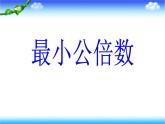 最小公倍数